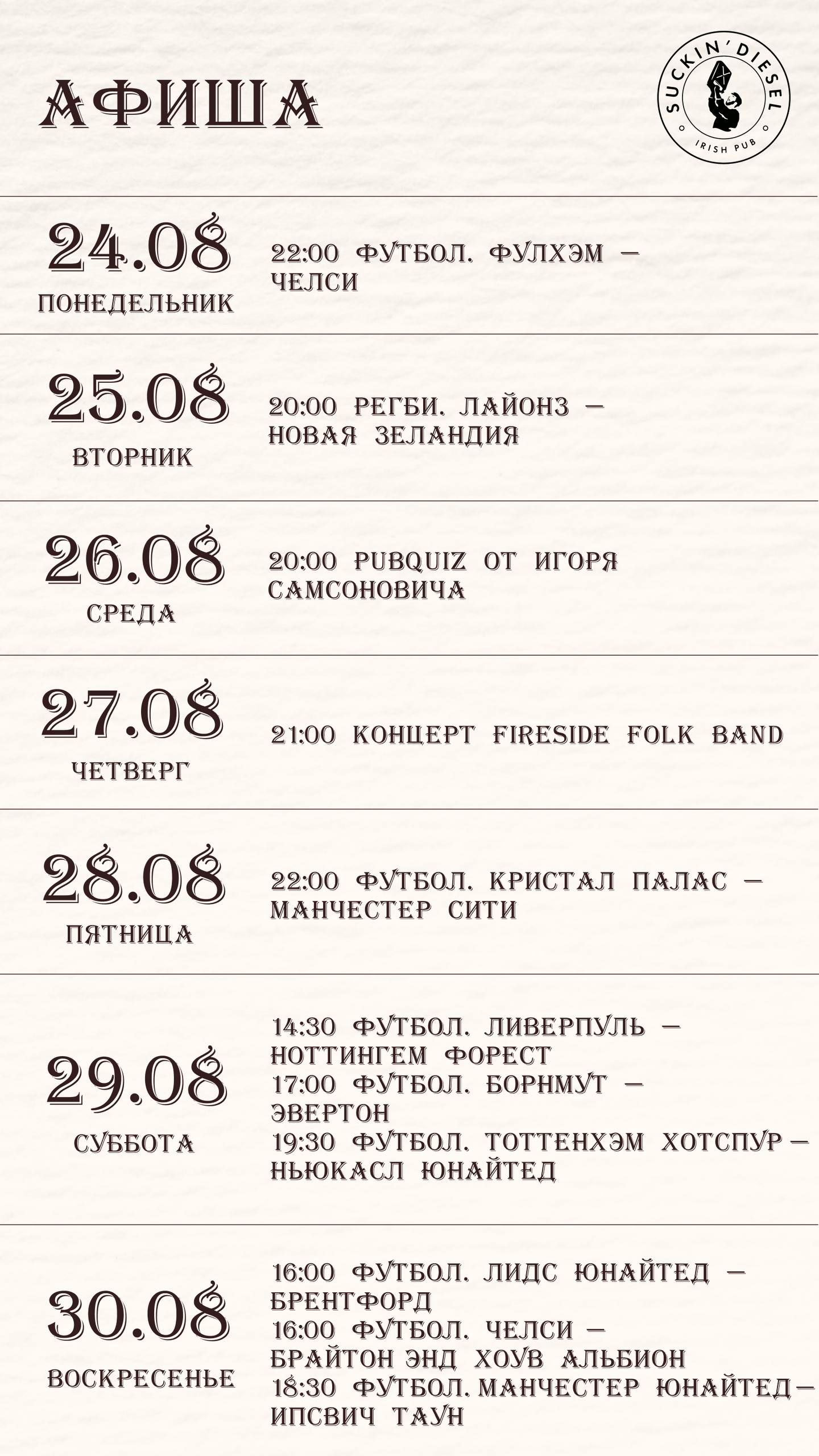 АФИША

SUCKIN' DIESEL
IRISH PUB

24.08
ПОНЕДЕЛЬНИК

22:00 ФУТБОЛ. ФУЛХЭМ — ЧЕЛСИ

25.08
ВТОРНИК

20:00 РЕГБИ. ЛАЙОНЗ — НОВАЯ ЗЕЛАНДИЯ

26.08
СРЕДА

20:00 PUBQUIZ ОТ ИГОРЯ САМСОНОВИЧА

27.08
ЧЕТВЕРГ

21:00 КОНЦЕРТ FIRESIDE FOLK BAND

28.08
ПЯТНИЦА

22:00 ФУТБОЛ. КРИСТАЛ ПАЛАС — МАНЧЕСТЕР СИТИ

29.08
СУББОТА

14:30 ФУТБОЛ. ЛИВЕРПУЛЬ — НОТТИНГЕМ ФОРЕСТ
17:00 ФУТБОЛ. БОРНМУТ — ЭВЕРТОН
19:30 ФУТБОЛ. ТОТТЕНХЭМ ХОТСПУР — НЬЮКАСЛ ЮНАЙТЕД

30.08
ВОСКРЕСЕНЬЕ

16:00 ФУТБОЛ. ЛИДС ЮНАЙТЕД — БРЕНТФОРД
16:00 ФУТБОЛ. ЧЕЛСИ — БРАЙТОН ЭНД ХОУВ АЛЬБИОН
18:30 ФУТБОЛ. МАНЧЕСТЕР ЮНАЙТЕД — ИПСВИЧ ТАУН